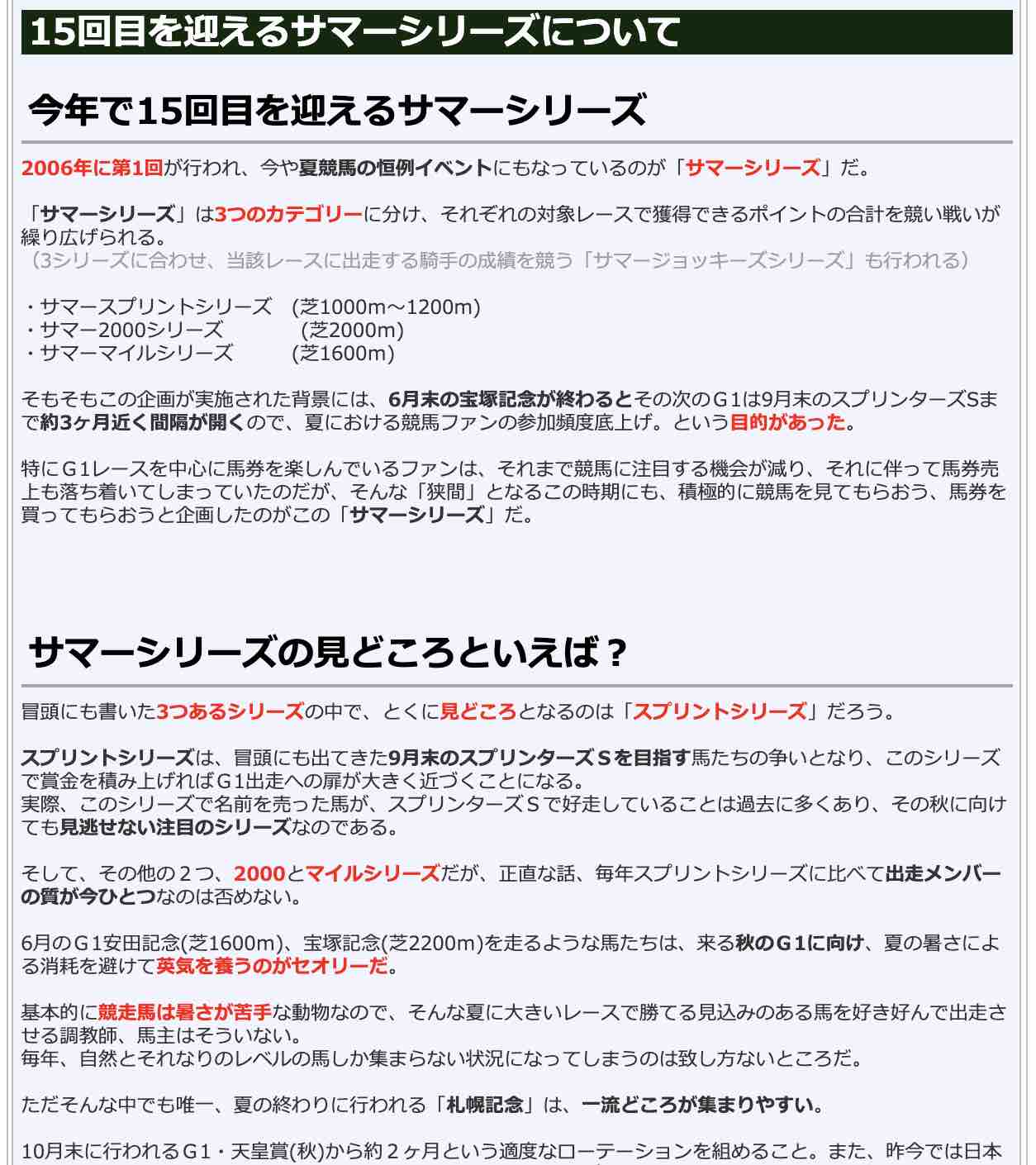 15回目を迎えるサマーシリーズについて

今年で15回目を迎えるサマーシリーズ

2006年に第1回が行われ、今や夏競馬の恒例イベントにもなっているのが「サマーシリーズ」だ。

「サマーシリーズ」は3つのカテゴリーに分け、それぞれの対象レースで獲得できるポイントの合計を競い戦いが繰り広げられる。
（3シリーズに合わせ、当該レースに出走する騎手の成績を競う「サマージョッキーズシリーズ」も行われる）

・サマースプリントシリーズ　(芝1000m～1200m)
・サマー2000シリーズ　(芝2000m)
・サマーマイルシリーズ　(芝1600m)

そもそもこの企画が実施された背景には、6月末の宝塚記念が終わるとその次のG1は9月末のスプリンターズSまで約3ヶ月近く間隔が開くので、夏における競馬ファンの参加頻度底上げ。という目的があった。

特にG1レースを中心に馬券を楽しんでいるファンは、それまで競馬に注目する機会が減り、それに伴って馬券売上も落ち着いてしまっていたのだが、そんな「狭間」となるこの時期にも、積極的に競馬を見てもらおう、馬券を買ってもらおうと企画したのがこの「サマーシリーズ」だ。

サマーシリーズの見どころといえば？

冒頭にも書いた3つあるシリーズの中で、とくに見どころとなるのは「スプリントシリーズ」だろう。

スプリントシリーズは、冒頭にも出てきた9月末のスプリンターズＳを目指す馬たちの争いとなり、このシリーズで賞金を積み上げればG1出走への扉が大きく近づくことになる。
実際、このシリーズで名前を売った馬が、スプリンターズＳで好走していることは過去に多くあり、その秋に向けても見逃せない注目のシリーズなのである。

そして、その他の２つ、2000とマイルシリーズだが、正直な話、毎年スプリントシリーズに比べて出走メンバーの質が今ひとつなのは否めない。

6月のG1安田記念(芝1600m)、宝塚記念(芝2200m)を走るような馬たちは、来る秋のG1に向け、夏の暑さによる消耗を避けて英気を養うのがセオリーだ。

基本的に競走馬は暑さが苦手な動物なので、そんな夏に大きいレースで勝てる見込みのある馬を好き好んで出走させる調教師、馬主はそういない。
毎年、自然とそれなりのレベルの馬しか集まらない状況になってしまうのは致し方ないところだ。

ただそんな中でも唯一、夏の終わりに行われる「札幌記念」は、一流どころが集まりやすい。

10月末に行われるG1・天皇賞(秋)から約２ヶ月という適度なローテーションを組めること。また、昨今では日本